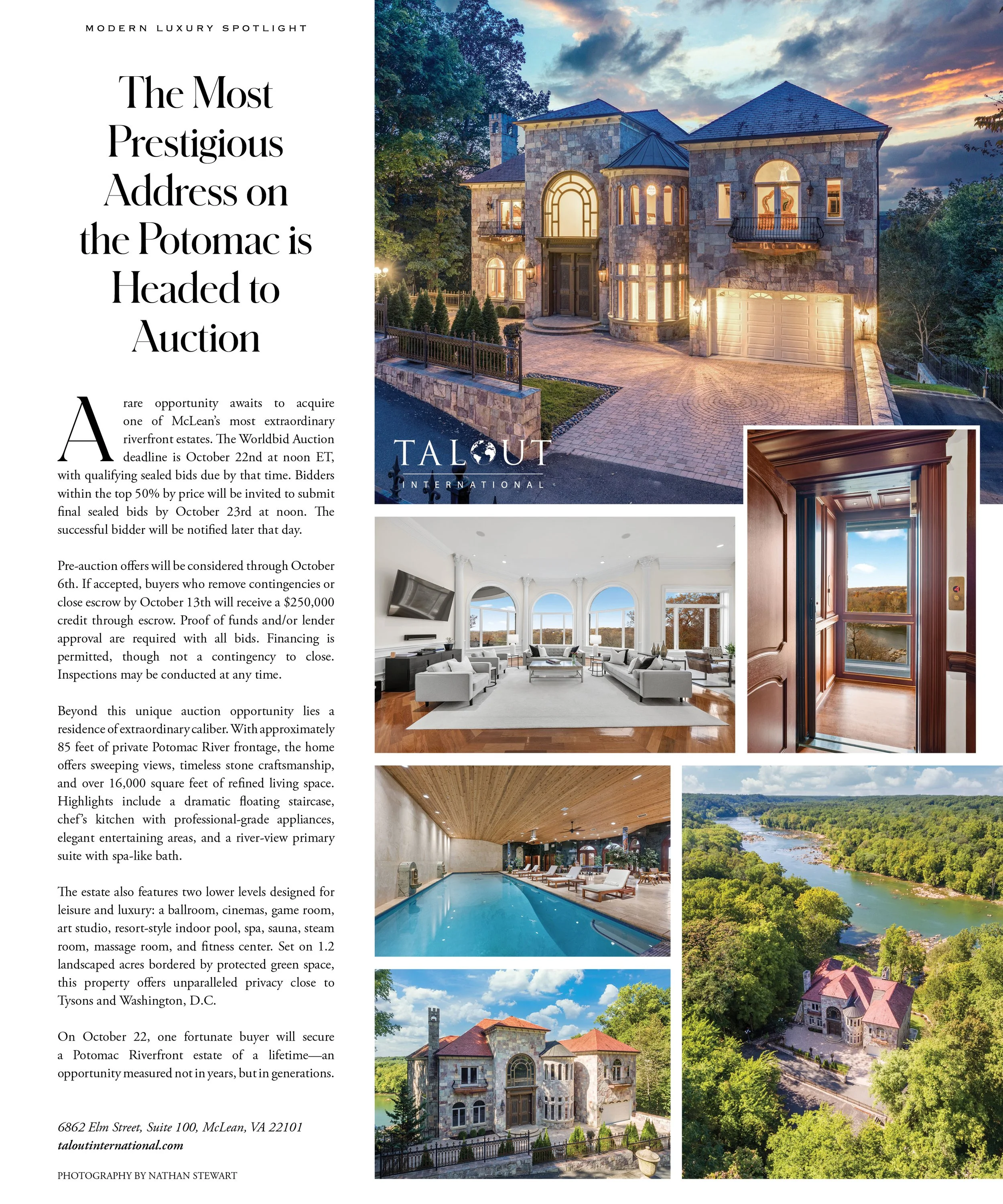 MODERN LUXURY SPOTLIGHT

The Most Prestigious Address on the Potomac is Headed to Auction

A rare opportunity awaits to acquire one of McLean's most extraordinary riverfront estates. The Worldbid Auction deadline is October 22nd at noon ET, with qualifying sealed bids due by that time. Bidders within the top 50% by price will be invited to submit final sealed bids by October 23rd at noon. The successful bidder will be notified later that day.

Pre-auction offers will be considered through October 6th. If accepted, buyers who remove contingencies or close escrow by October 13th will receive a $250,000 credit through escrow. Proof of funds and/or lender approval are required with all bids. Financing is permitted, though not a contingency to close. Inspections may be conducted at any time.

Beyond this unique auction opportunity lies a residence of extraordinary caliber. With approximately 85 feet of private Potomac River frontage, the home offers sweeping views, timeless stone craftsmanship, and over 16,000 square feet of refined living space. Highlights include a dramatic floating staircase, chef's kitchen with professional-grade appliances, elegant entertaining areas, and a river-view primary suite with spa-like bath.

The estate also features two lower levels designed for leisure and luxury: a ballroom, cinemas, game room, art studio, resort-style indoor pool, spa, sauna, steam room, massage room, and fitness center. Set on 1.2 landscaped acres bordered by protected green space, this property offers unparalleled privacy close to Tysons and Washington, D.C.

On October 22, one fortunate buyer will secure a Potomac Riverfront estate of a lifetime—an opportunity measured not in years, but in generations.

6862 Elm Street, Suite 100, McLean, VA 22101
taloutinternational.com

PHOTOGRAPHY BY NATHAN STEWART

TALOUT
INTERNATIONAL